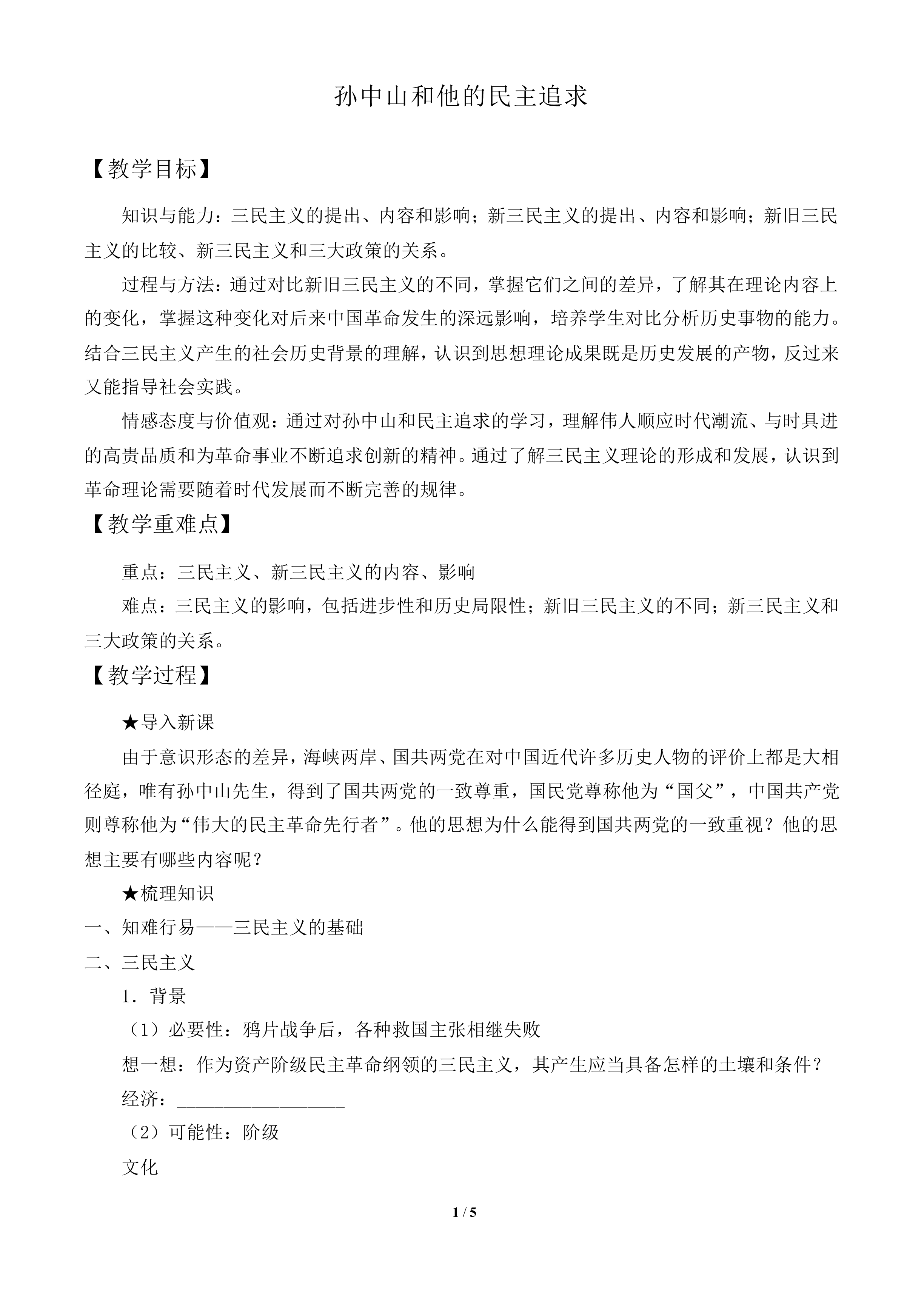 孙中山和他的民主追求

【教学目标】

知识与能力：三民主义的提出、内容和影响；新三民主义的提出、内容和影响；新旧三民主义的比较、新三民主义和三大政策的关系。

过程与方法：通过对比新旧三民主义的不同，掌握它们之间的差异，了解其在理论内容上的变化，掌握这种变化对后来中国革命发生的深远影响，培养学生对比分析历史事物的能力。结合三民主义产生的社会历史背景的理解，认识到思想理论成果既是历史发展的产物，反过来又能指导社会实践。

情感态度与价值观：通过对孙中山和民主追求的学习，理解伟人顺应时代潮流、与时具进的高贵品质和为革命事业不断追求创新的精神。通过了解三民主义理论的形成和发展，认识到革命理论需要随着时代发展而不断完善的规律。

【教学重难点】

重点：三民主义、新三民主义的内容、影响

难点：三民主义的影响，包括进步性和历史局限性；新旧三民主义的不同；新三民主义和三大政策的关系。

【教学过程】

★导入新课

由于意识形态的差异，海峡两岸、国共两党在对中国近代许多历史人物的评价上都是大相径庭，唯有孙中山先生，得到了国共两党的一致尊重，国民党尊称他为“国父”，中国共产党则尊称他为“伟大的民主革命先行者”。他的思想为什么能得到国共两党的一致重视？他的思想主要有哪些内容呢？

★梳理知识

一、知难行易——三民主义的基础

二、三民主义

1．背景

（1）必要性：鸦片战争后，各种救国主张相继失败

想一想：作为资产阶级民主革命纲领的三民主义，其产生应当具备怎样的土壤和条件？

经济：____

（2）可能性：阶级

文化

1 / 5